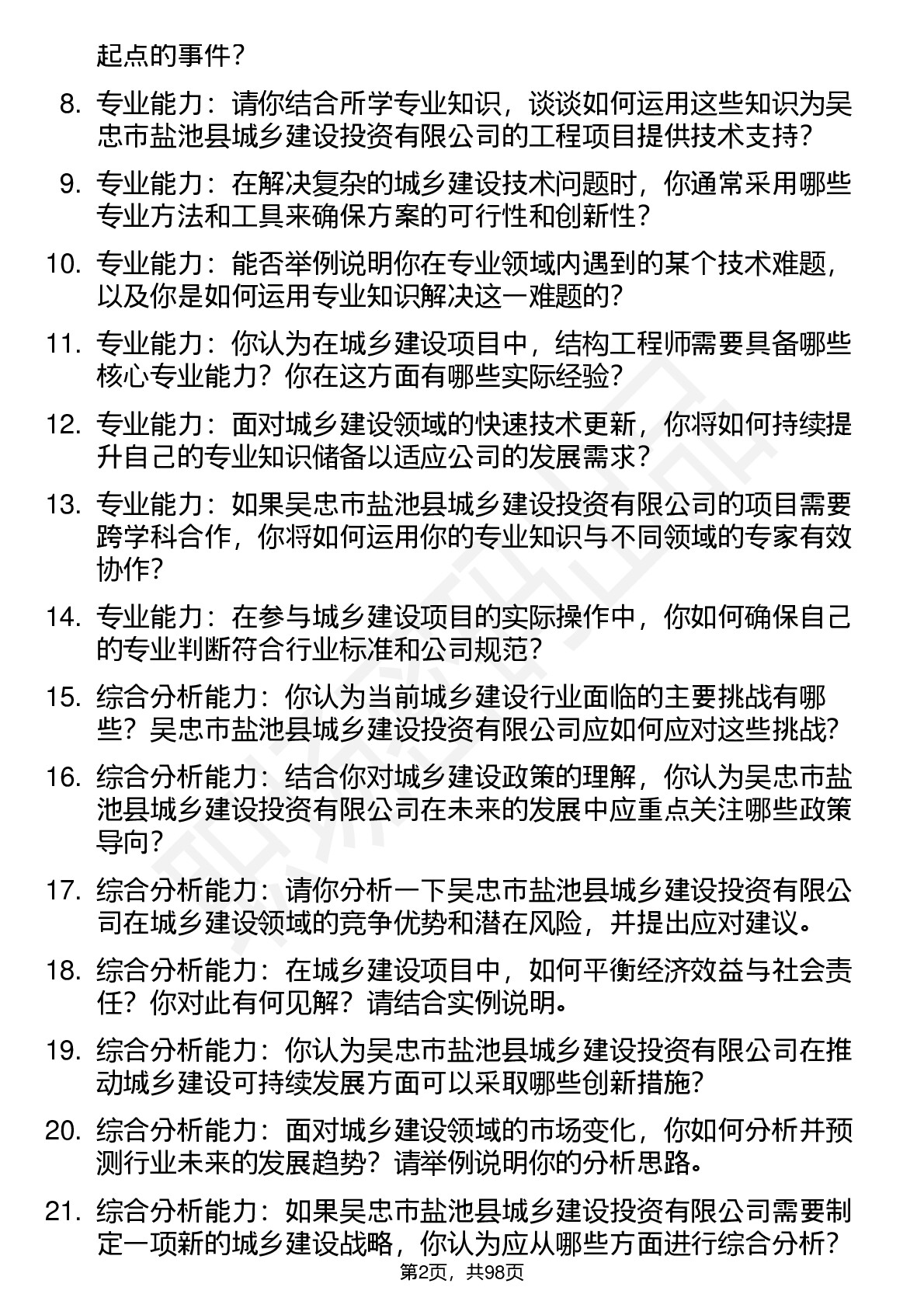 起点的事件？

8. 专业能力：请你结合所学专业知识，谈谈如何运用这些知识为吴忠市盐池县城乡建设投资有限公司的工程项目提供技术支持？

9. 专业能力：在解决复杂的城乡建设技术问题时，你通常采用哪些专业方法和工具来确保方案的可行性和创新性？

10. 专业能力：能否举例说明你在专业领域内遇到的某个技术难题，以及你是如何运用专业知识解决这一难题的？

11. 专业能力：你认为在城乡建设项目中，结构工程师需要具备哪些核心专业能力？你在这方面有哪些实际经验？

12. 专业能力：面对城乡建设领域的快速技术更新，你将如何持续提升自己的专业知识储备以适应公司的发展需求？

13. 专业能力：如果吴忠市盐池县城乡建设投资有限公司的项目需要跨学科合作，你将如何运用你的专业知识与不同领域的专家有效协作？

14. 专业能力：在参与城乡建设项目的实际操作中，你如何确保自己的专业判断符合行业标准和公司规范？

15. 综合分析能力：你认为当前城乡建设行业面临的主要挑战有哪些？吴忠市盐池县城乡建设投资有限公司应如何应对这些挑战？

16. 综合分析能力：结合你对城乡建设政策的理解，你认为吴忠市盐池县城乡建设投资有限公司在未来的发展中应重点关注哪些政策导向？

17. 综合分析能力：请你分析一下吴忠市盐池县城乡建设投资有限公司在城乡建设领域的竞争优势和潜在风险，并提出应对建议。

18. 综合分析能力：在城乡建设项目中，如何平衡经济效益与社会责任？你对此有何见解？请结合实例说明。

19. 综合分析能力：你认为吴忠市盐池县城乡建设投资有限公司在推动城乡建设可持续发展方面可以采取哪些创新措施？

20. 综合分析能力：面对城乡建设领域的市场变化，你如何分析并预测行业未来的发展趋势？请举例说明你的分析思路。

21. 综合分析能力：如果吴忠市盐池县城乡建设投资有限公司需要制定一项新的城乡建设战略，你认为应从哪些方面进行综合分析？

第2页，共98页